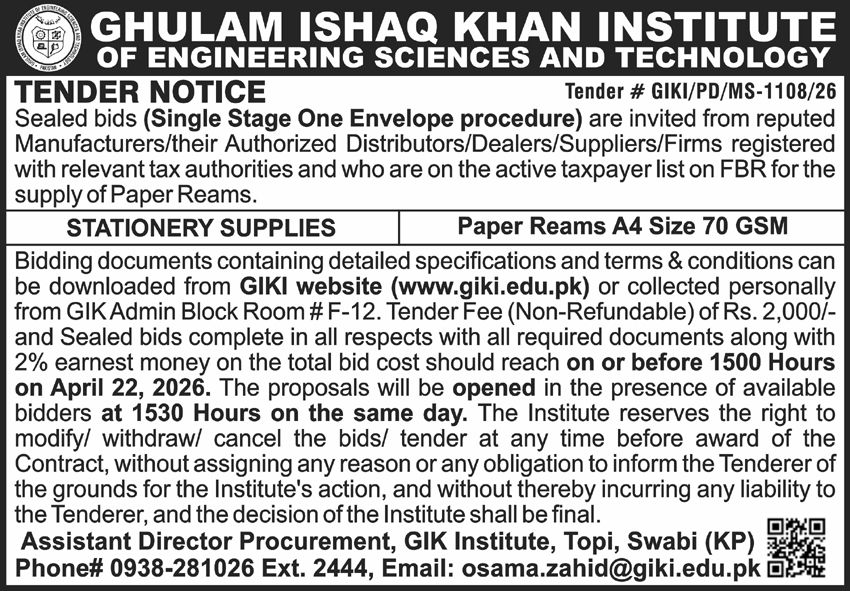 GHULAM ISHAQ KHAN INSTITUTE
OF ENGINEERING SCIENCES AND TECHNOLOGY

TENDER NOTICE
Tender # GIKI/PD/MS-1108/26

Sealed bids (Single Stage One Envelope procedure) are invited from reputed Manufacturers/their Authorized Distributors/Dealers/Suppliers/Firms registered with relevant tax authorities and who are on the active taxpayer list on FBR for the supply of Paper Reams.

| STATIONERY SUPPLIES | Paper Reams A4 Size 70 GSM |
|---|---|

Bidding documents containing detailed specifications and terms & conditions can be downloaded from GIKI website (www.giki.edu.pk) or collected personally from GIK Admin Block Room # F-12. Tender Fee (Non-Refundable) of Rs. 2,000/- and Sealed bids complete in all respects with all required documents along with 2% earnest money on the total bid cost should reach on or before 1500 Hours on April 22, 2026. The proposals will be opened in the presence of available bidders at 1530 Hours on the same day. The Institute reserves the right to modify/ withdraw/ cancel the bids/ tender at any time before award of the Contract, without assigning any reason or any obligation to inform the Tenderer of the grounds for the Institute's action, and without thereby incurring any liability to the Tenderer, and the decision of the Institute shall be final.

Assistant Director Procurement, GIK Institute, Topi, Swabi (KP)
Phone# 0938-281026 Ext. 2444, Email: osama.zahid@giki.edu.pk